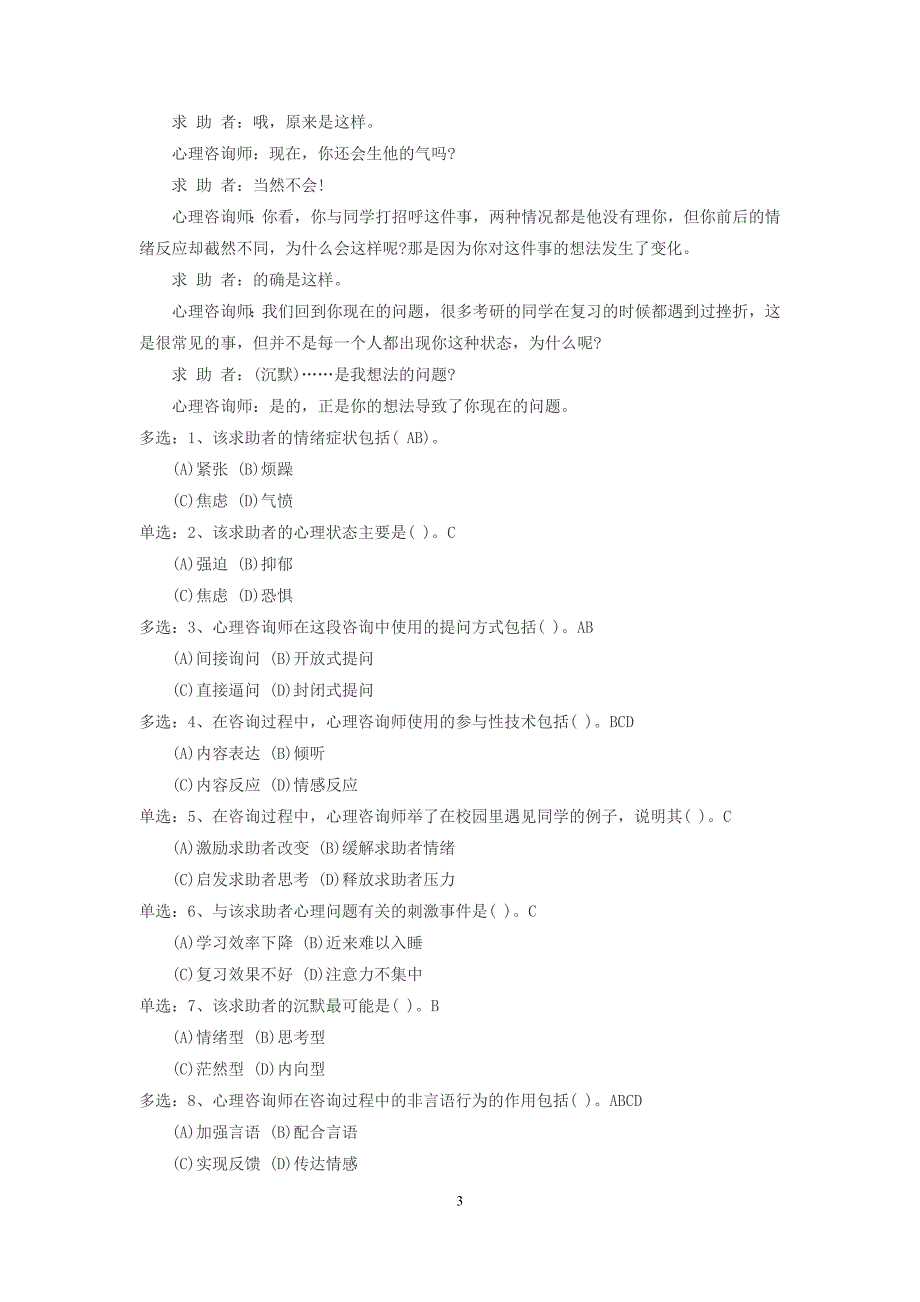 求 助 者：哦，原来是这样。

心理咨询师：现在，你还会生他的气吗?

求 助 者：当然不会!

心理咨询师：你看，你与同学打招呼这件事，两种情况都是他没有理你，但你前后的情绪反应却截然不同，为什么会这样呢?那是因为你对这件事的想法发生了变化。

求 助 者：的确是这样。

心理咨询师：我们回到你现在的问题，很多考研的同学在复习的时候都遇到过挫折，这是很常见的事，但并不是每一个人都出现你这种状态，为什么呢?

求 助 者：(沉默)……是我想法的问题?

心理咨询师：是的，正是你的想法导致了你现在的问题。

多选：1、该求助者的情绪症状包括( AB)。

(A)紧张 (B)烦躁

(C)焦虑 (D)气愤

单选：2、该求助者的心理状态主要是( )。C

(A)强迫 (B)抑郁

(C)焦虑 (D)恐惧

多选：3、心理咨询师在这段咨询中使用的提问方式包括( )。AB

(A)间接询问 (B)开放式提问

(C)直接逼问 (D)封闭式提问

多选：4、在咨询过程中，心理咨询师使用的参与性技术包括( )。BCD

(A)内容表达 (B)倾听

(C)内容反应 (D)情感反应

单选：5、在咨询过程中，心理咨询师举了在校园里遇见同学的例子，说明其( )。C

(A)激励求助者改变 (B)缓解求助者情绪

(C)启发求助者思考 (D)释放求助者压力

单选：6、与该求助者心理问题有关的刺激事件是( )。C

(A)学习效率下降 (B)近来难以入睡

(C)复习效果不好 (D)注意力不集中

单选：7、该求助者的沉默最可能是( )。B

(A)情绪型 (B)思考型

(C)茫然型 (D)内向型

多选：8、心理咨询师在咨询过程中的非言语行为的作用包括( )。ABCD

(A)加强言语 (B)配合言语

(C)实现反馈 (D)传达情感

3